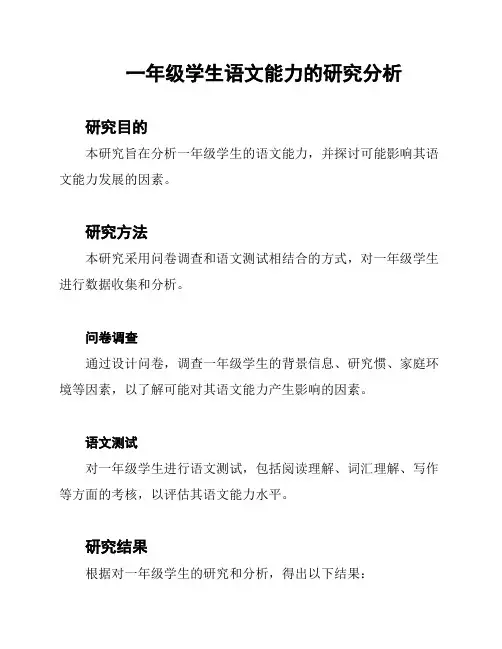 一年级学生语文能力的研究分析

研究目的

本研究旨在分析一年级学生的语文能力，并探讨可能影响其语文能力发展的因素。

研究方法

本研究采用问卷调查和语文测试相结合的方式，对一年级学生进行数据收集和分析。

问卷调查

通过设计问卷，调查一年级学生的背景信息、研究惯、家庭环境等因素，以了解可能对其语文能力产生影响的因素。

语文测试

对一年级学生进行语文测试，包括阅读理解、词汇理解、写作等方面的考核，以评估其语文能力水平。

研究结果

根据对一年级学生的研究和分析，得出以下结果：